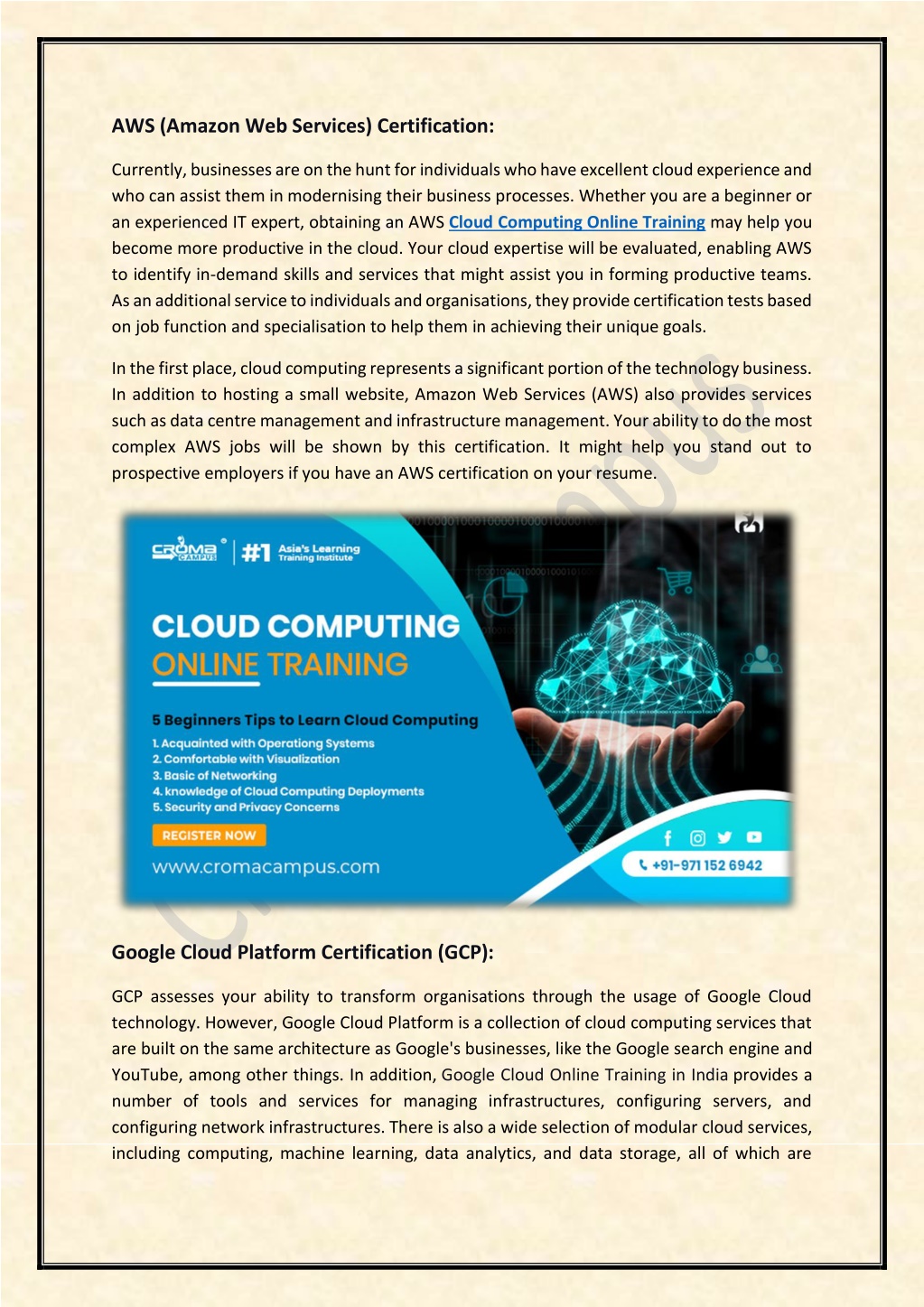 AWS (Amazon Web Services) Certification:

Currently, businesses are on the hunt for individuals who have excellent cloud experience and who can assist them in modernising their business processes. Whether you are a beginner or an experienced IT expert, obtaining an AWS Cloud Computing Online Training may help you become more productive in the cloud. Your cloud expertise will be evaluated, enabling AWS to identify in-demand skills and services that might assist you in forming productive teams. As an additional service to individuals and organisations, they provide certification tests based on job function and specialisation to help them in achieving their unique goals.

In the first place, cloud computing represents a significant portion of the technology business. In addition to hosting a small website, Amazon Web Services (AWS) also provides services such as data centre management and infrastructure management. Your ability to do the most complex AWS jobs will be shown by this certification. It might help you stand out to prospective employers if you have an AWS certification on your resume.

CROMA CAMPUS #1 Asia's Learning Training Institute

CLOUD COMPUTING
ONLINE TRAINING

5 Beginners Tips to Learn Cloud Computing
1. Acquainted with Operationg Systems
2. Comfortable with Visualization
3. Basic of Networking
4. knowledge of Cloud Computing Deployments
5. Security and Privacy Concerns

REGISTER NOW

www.cromacampus.com

+91-971 152 6942

Google Cloud Platform Certification (GCP):

GCP assesses your ability to transform organisations through the usage of Google Cloud technology. However, Google Cloud Platform is a collection of cloud computing services that are built on the same architecture as Google's businesses, like the Google search engine and YouTube, among other things. In addition, Google Cloud Online Training in India provides a number of tools and services for managing infrastructures, configuring servers, and configuring network infrastructures. There is also a wide selection of modular cloud services, including computing, machine learning, data analytics, and data storage, all of which are